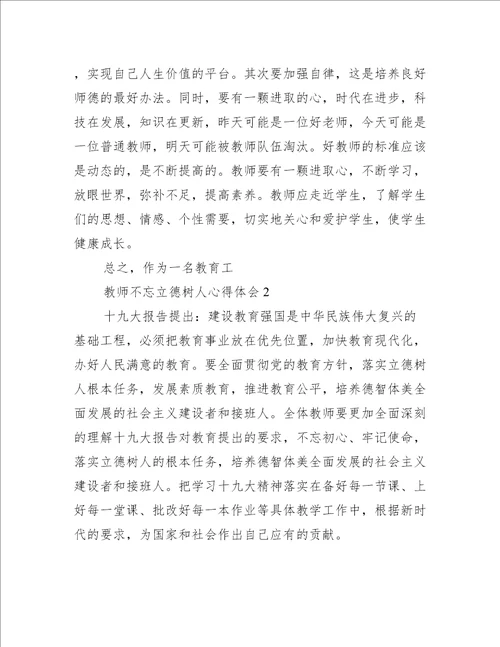 ，实现自己人生价值的平台。其次要加强自律，这是培养良好师德的最好办法。同时，要有一颗进取的心，时代在进步，科技在发展，知识在更新，昨天可能是一位好老师，今天可能是一位普通教师，明天可能被教师队伍淘汰。好教师的标准应该是动态的，是不断提高的。教师要有一颗进取心，不断学习，放眼世界，弥补不足，提高素养。教师应走近学生，了解学生们的思想、情感、个性需要，切实地关心和爱护学生，使学生健康成长。

总之，作为一名教育工

教师不忘立德树人心得体会2

十九大报告提出：建设教育强国是中华民族伟大复兴的基础工程，必须把教育事业放在优先位置，加快教育现代化，办好人民满意的教育。要全面贯彻党的教育方针，落实立德树人根本任务，发展素质教育，推进教育公平，培养德智体美全面发展的社会主义建设者和接班人。全体教师要更加全面深刻的理解十九大报告对教育提出的要求，不忘初心、牢记使命，落实立德树人的根本任务，培养德智体美全面发展的社会主义建设者和接班人。把学习十九大精神落实在备好每一节课、上好每一堂课、批改好每一本作业等具体教学工作中，根据新时代的要求，为国家和社会作出自己应有的贡献。